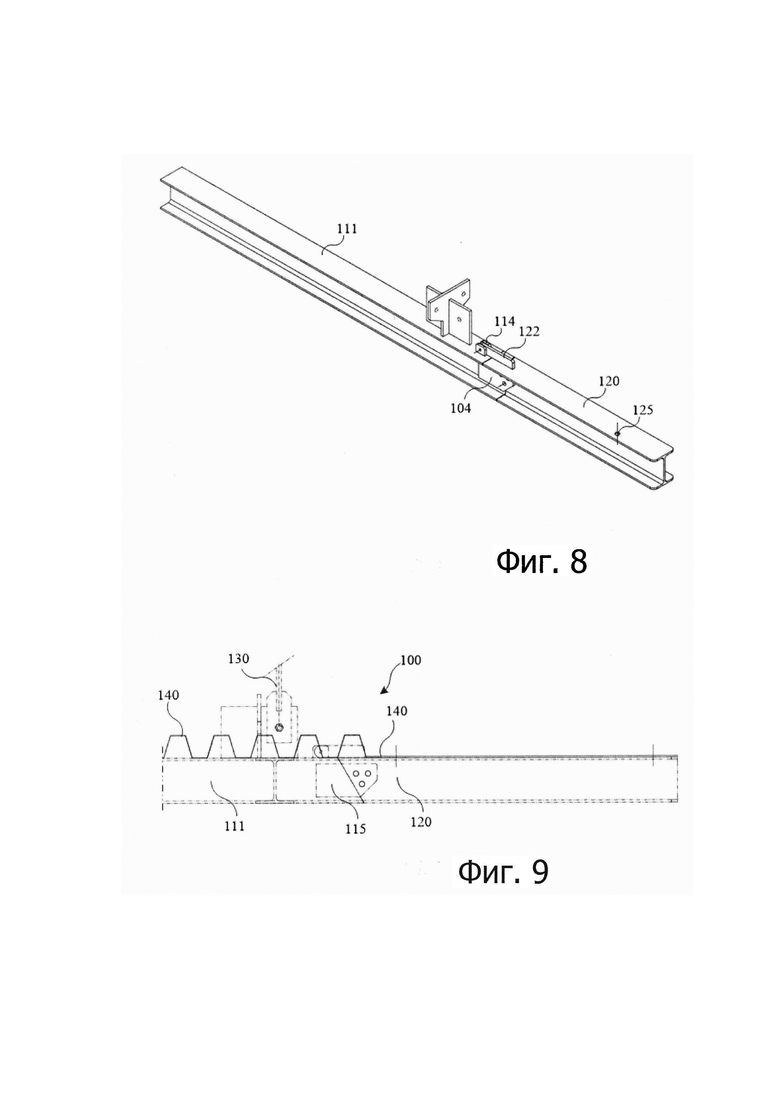 111

114

122

120

104

125

Фиг. 8

130

100

140

140

111

115

120

Фиг. 9